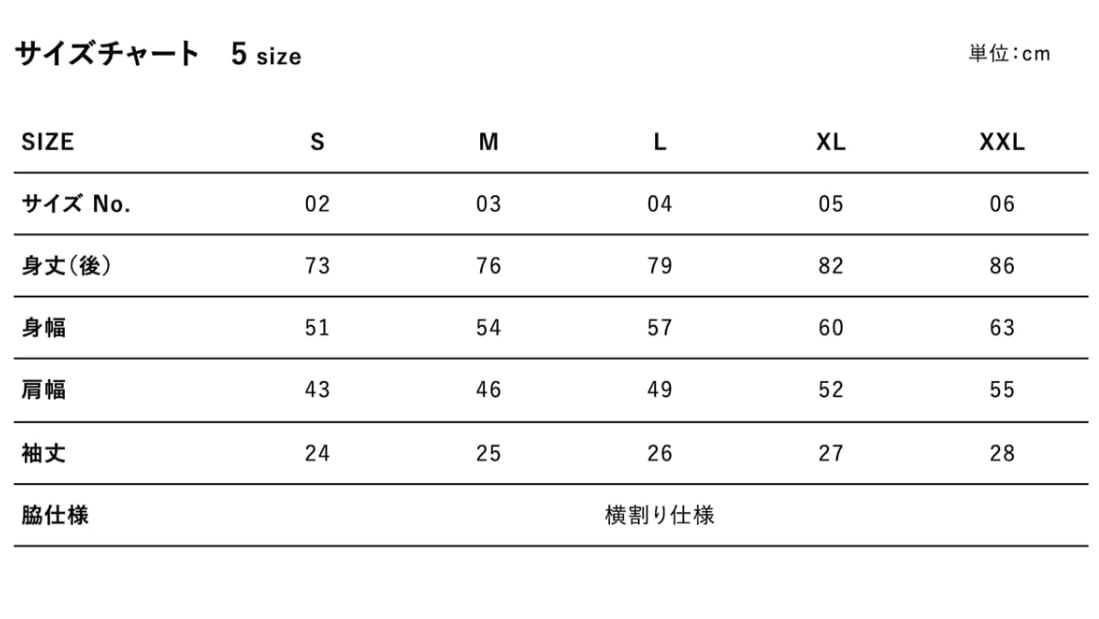 サイズチャート 5 size

単位:cm

| SIZE | S | M | L | XL | XXL |
|---|---|---|---|---|---|
| サイズ No. | 02 | 03 | 04 | 05 | 06 |
| 身丈(後) | 73 | 76 | 79 | 82 | 86 |
| 身幅 | 51 | 54 | 57 | 60 | 63 |
| 肩幅 | 43 | 46 | 49 | 52 | 55 |
| 袖丈 | 24 | 25 | 26 | 27 | 28 |
| 脇仕様 | 横割り仕様 | | | | |